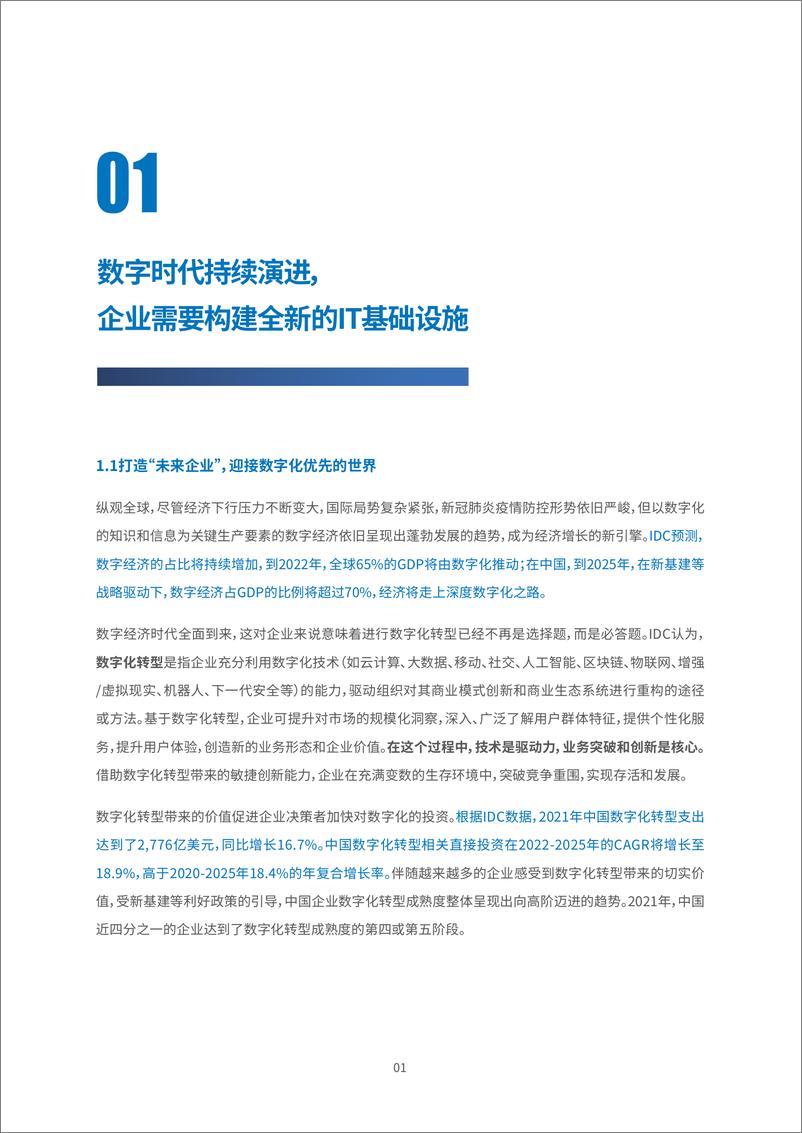 01

数字时代持续演进，
企业需要构建全新的IT基础设施

1.1打造“未来企业”，迎接数字化优先的世界

纵观全球，尽管经济下行压力不断变大，国际局势复杂紧张，新冠肺炎疫情防控形势依旧严峻，但以数字化的知识和信息为关键生产要素的数字经济依旧呈现出蓬勃发展的趋势，成为经济增长的新引擎。IDC预测，数字经济的占比将持续增加，到2022年，全球65%的GDP将由数字化推动；在中国，到2025年，在新基建等战略驱动下，数字经济占GDP的比例将超过70%，经济将走上深度数字化之路。

数字经济时代全面到来，这对企业来说意味着进行数字化转型已经不再是选择题，而是必答题。IDC认为，数字化转型是指企业充分利用数字化技术（如云计算、大数据、移动、社交、人工智能、区块链、物联网、增强/虚拟现实、机器人、下一代安全等）的能力，驱动组织对其商业模式创新和商业生态系统进行重构的途径或方法。基于数字化转型，企业可提升对市场的规模化洞察，深入、广泛了解用户群体特征，提供个性化服务，提升用户体验，创造新的业务形态和企业价值。在这个过程中，技术是驱动力，业务突破和创新是核心。借助数字化转型带来的敏捷创新能力，企业在充满变数的生存环境中，突破竞争重围，实现存活和发展。

数字化转型带来的价值促进企业决策者加快对数字化的投资。根据IDC数据，2021年中国数字化转型支出达到了2,776亿美元，同比增长16.7%。中国数字化转型相关直接投资在2022-2025年的CAGR将增长至18.9%，高于2020-2025年18.4%的年复合增长率。伴随越来越多的企业感受到数字化转型带来的切实价值，受新基建等利好政策的引导，中国企业数字化转型成熟度整体呈现出向高阶迈进的趋势。2021年，中国近四分之一的企业达到了数字化转型成熟度的第四或第五阶段。

01